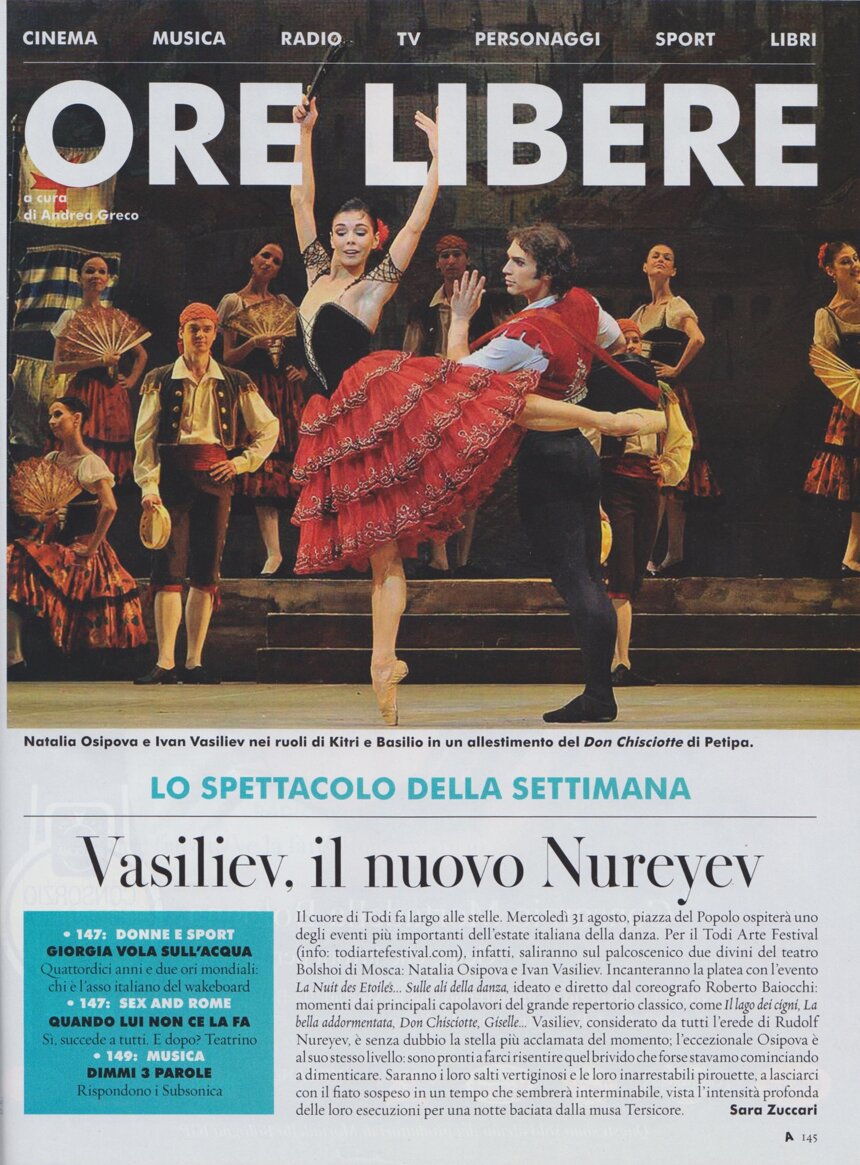 CINEMA MUSICA RADIO TV PERSONAGGI SPORT LIBRI

ORE LIBERE

a cura di Andrea Greco

Natalia Osipova e Ivan Vasiliev nei ruoli di Kitri e Basilio in un allestimento del Don Chisciotte di Petipa.

LO SPETTACOLO DELLA SETTIMANA

Vasiliev, il nuovo Nureyev

• 147: DONNE E SPORT
GIORGIA VOLA SULL'ACQUA
Quattordici anni e due ori mondiali: chi è l'asso italiano del wakeboard
• 147: SEX AND ROME
QUANDO LUI NON CE LA FA
Sì, succede a tutti. E dopo? Teatrino
• 149: MUSICA
DIMMI 3 PAROLE
Rispondono i Subsonica

Il cuore di Todi fa largo alle stelle. Mercoledì 31 agosto, piazza del Popolo ospiterà uno degli eventi più importanti dell'estate italiana della danza. Per il Todi Arte Festival (info: todiartefestival.com), infatti, saliranno sul palcoscenico due divini del teatro Bolshoi di Mosca: Natalia Osipova e Ivan Vasiliev. Incanteranno la platea con l'evento La Nuit des Etoilés... Sulle ali della danza, ideato e diretto dal coreografo Roberto Baiocchi: momenti dai principali capolavori del grande repertorio classico, come Il lago dei cigni, La bella addormentata, Don Chisciotte, Giselle... Vasiliev, considerato da tutti l'erede di Rudolf Nureyev, è senza dubbio la stella più acclamata del momento; l'eccezionale Osipova è al suo stesso livello: sono pronti a farci risentire quel brivido che forse stavamo cominciando a dimenticare. Saranno i loro salti vertiginosi e le loro inarrestabili pirouette, a lasciarci con il fiato sospeso in un tempo che sembrerà interminabile, vista l'intensità profonda delle loro esecuzioni per una notte baciata dalla musa Tersicore.
Sara Zuccari

A 145